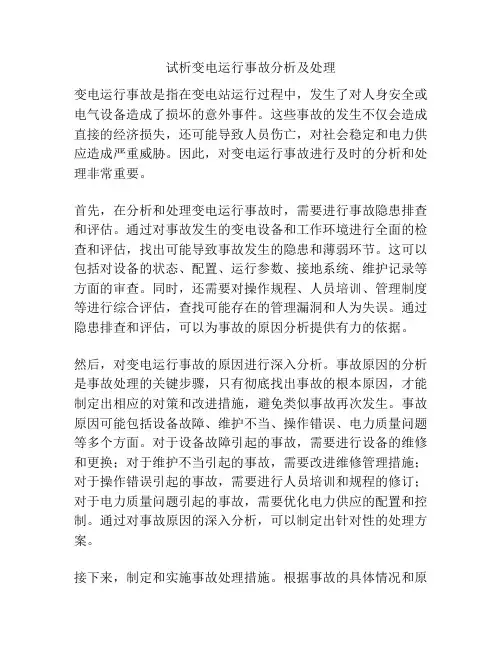 试析变电运行事故分析及处理

变电运行事故是指在变电站运行过程中，发生了对人身安全或电气设备造成了损坏的意外事件。这些事故的发生不仅会造成直接的经济损失，还可能导致人员伤亡，对社会稳定和电力供应造成严重威胁。因此，对变电运行事故进行及时的分析和处理非常重要。

首先，在分析和处理变电运行事故时，需要进行事故隐患排查和评估。通过对事故发生的变电设备和工作环境进行全面的检查和评估，找出可能导致事故发生的隐患和薄弱环节。这可以包括对设备的状态、配置、运行参数、接地系统、维护记录等方面的审查。同时，还需要对操作规程、人员培训、管理制度等进行综合评估，查找可能存在的管理漏洞和人为失误。通过隐患排查和评估，可以为事故的原因分析提供有力的依据。

然后，对变电运行事故的原因进行深入分析。事故原因的分析是事故处理的关键步骤，只有彻底找出事故的根本原因，才能制定出相应的对策和改进措施，避免类似事故再次发生。事故原因可能包括设备故障、维护不当、操作错误、电力质量问题等多个方面。对于设备故障引起的事故，需要进行设备的维修和更换；对于维护不当引起的事故，需要改进维修管理措施；对于操作错误引起的事故，需要进行人员培训和规程的修订；对于电力质量问题引起的事故，需要优化电力供应的配置和控制。通过对事故原因的深入分析，可以制定出针对性的处理方案。

接下来，制定和实施事故处理措施。根据事故的具体情况和原